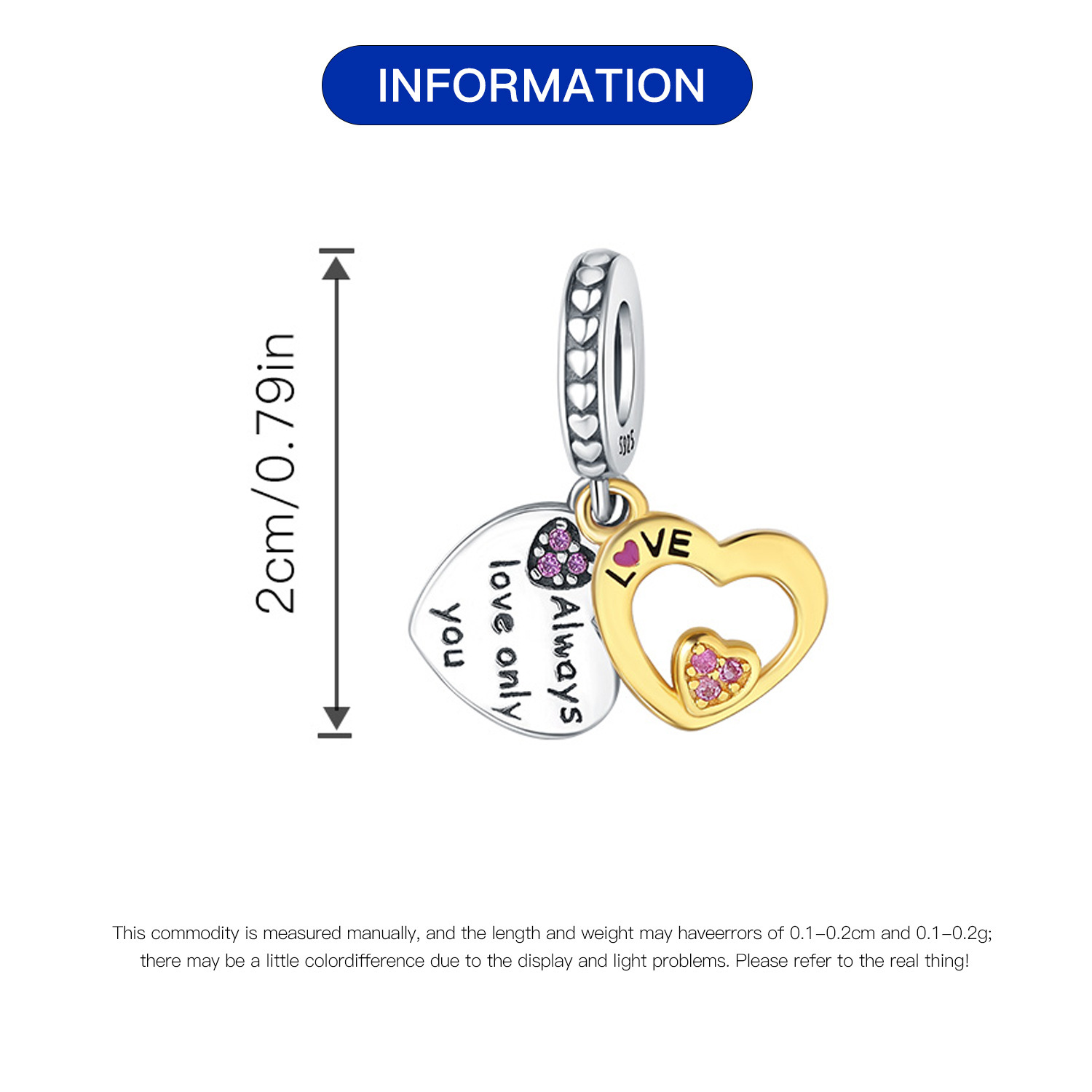 INFORMATION

2cm/0.79in

S925

Always love only you

LOVE

This commodity is measured manually, and the length and weight may haveerrors of 0.1–0.2cm and 0.1–0.2g; there may be a little colordifference due to the display and light problems. Please refer to the real thing!